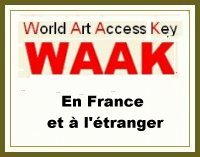 World Art Access Key
WAAK

En France
et à l'étranger